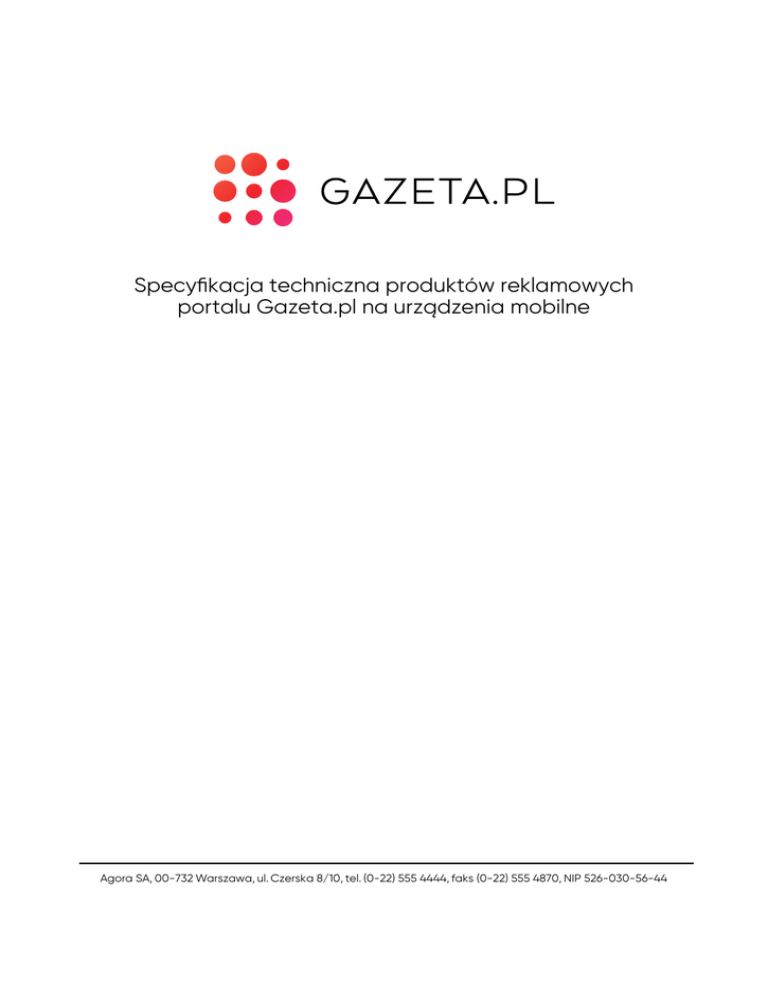 GAZETA.PL

Specyfikacja techniczna produktów reklamowych portalu Gazeta.pl na urządzenia mobilne

Agora SA, 00-732 Warszawa, ul. Czerska 8/10, tel. (0-22) 555 4444, faks (0-22) 555 4870, NIP 526-030-56-44